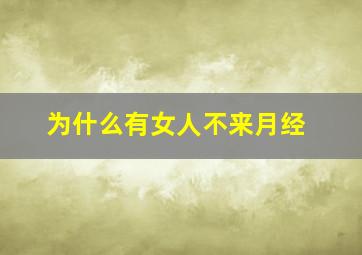 为什么有女人不来月经